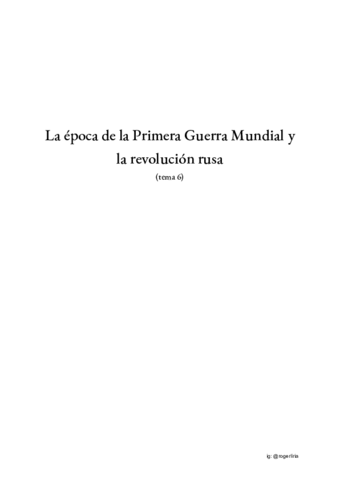 La época de la Primera Guerra Mundial y la revolución rusa

(tema 6)

ig: @rogerliria